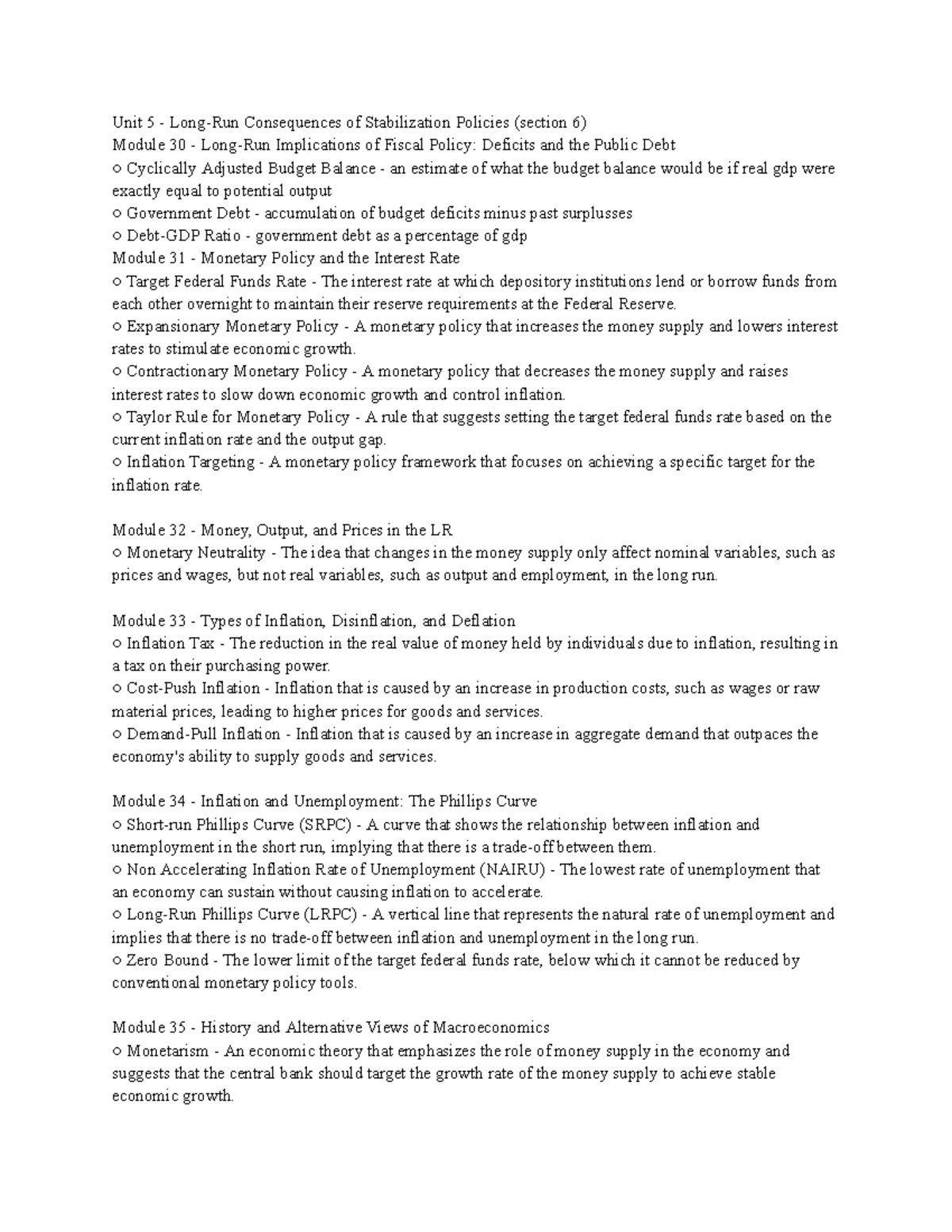 Unit 5 - Long-Run Consequences of Stabilization Policies (section 6)
Module 30 - Long-Run Implications of Fiscal Policy: Deficits and the Public Debt
○ Cyclically Adjusted Budget Balance - an estimate of what the budget balance would be if real gdp were exactly equal to potential output
○ Government Debt - accumulation of budget deficits minus past surplusses
○ Debt-GDP Ratio - government debt as a percentage of gdp
Module 31 - Monetary Policy and the Interest Rate
○ Target Federal Funds Rate - The interest rate at which depository institutions lend or borrow funds from each other overnight to maintain their reserve requirements at the Federal Reserve.
○ Expansionary Monetary Policy - A monetary policy that increases the money supply and lowers interest rates to stimulate economic growth.
○ Contractionary Monetary Policy - A monetary policy that decreases the money supply and raises interest rates to slow down economic growth and control inflation.
○ Taylor Rule for Monetary Policy - A rule that suggests setting the target federal funds rate based on the current inflation rate and the output gap.
○ Inflation Targeting - A monetary policy framework that focuses on achieving a specific target for the inflation rate.

Module 32 - Money, Output, and Prices in the LR
○ Monetary Neutrality - The idea that changes in the money supply only affect nominal variables, such as prices and wages, but not real variables, such as output and employment, in the long run.

Module 33 - Types of Inflation, Disinflation, and Deflation
○ Inflation Tax - The reduction in the real value of money held by individuals due to inflation, resulting in a tax on their purchasing power.
○ Cost-Push Inflation - Inflation that is caused by an increase in production costs, such as wages or raw material prices, leading to higher prices for goods and services.
○ Demand-Pull Inflation - Inflation that is caused by an increase in aggregate demand that outpaces the economy's ability to supply goods and services.

Module 34 - Inflation and Unemployment: The Phillips Curve
○ Short-run Phillips Curve (SRPC) - A curve that shows the relationship between inflation and unemployment in the short run, implying that there is a trade-off between them.
○ Non Accelerating Inflation Rate of Unemployment (NAIRU) - The lowest rate of unemployment that an economy can sustain without causing inflation to accelerate.
○ Long-Run Phillips Curve (LRPC) - A vertical line that represents the natural rate of unemployment and implies that there is no trade-off between inflation and unemployment in the long run.
○ Zero Bound - The lower limit of the target federal funds rate, below which it cannot be reduced by conventional monetary policy tools.

Module 35 - History and Alternative Views of Macroeconomics
○ Monetarism - An economic theory that emphasizes the role of money supply in the economy and suggests that the central bank should target the growth rate of the money supply to achieve stable economic growth.